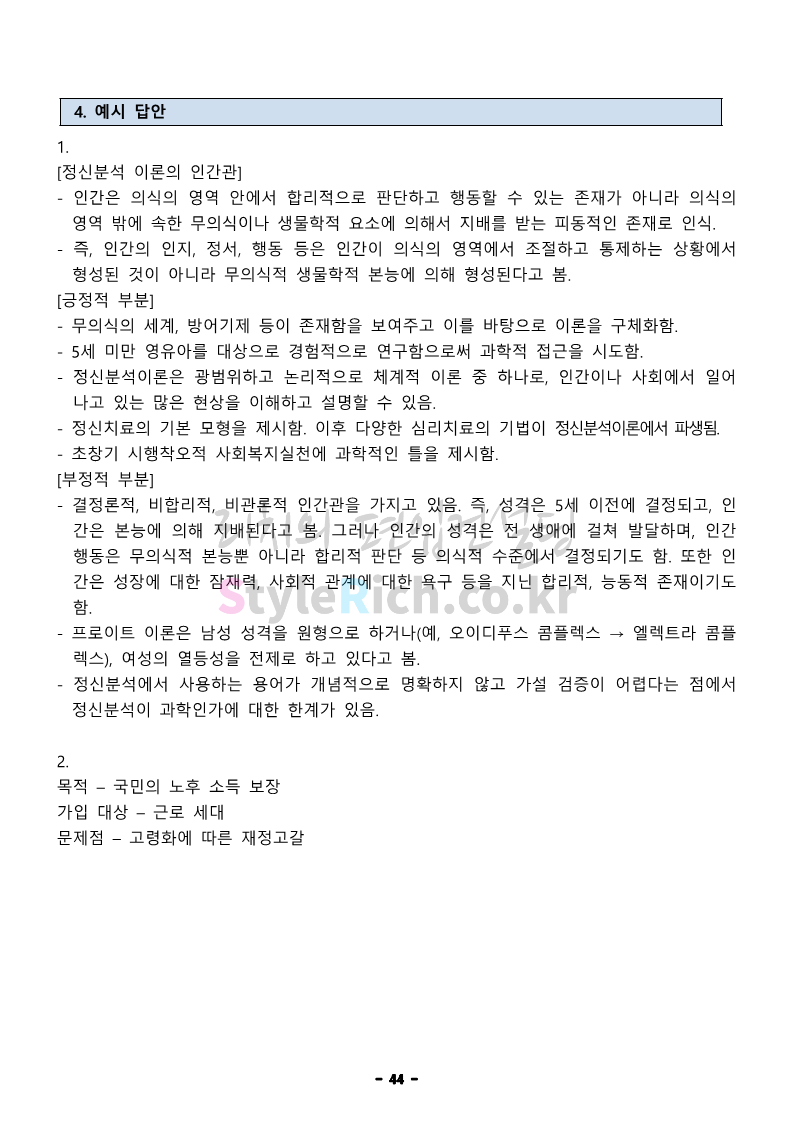 4. 예시 답안

1.
[정신분석 이론의 인간관]
- 인간은 의식의 영역 안에서 합리적으로 판단하고 행동할 수 있는 존재가 아니라 의식의 영역 밖에 속한 무의식이나 생물학적 요소에 의해서 지배를 받는 피동적인 존재로 인식.
- 즉, 인간의 인지, 정서, 행동 등은 인간이 의식의 영역에서 조절하고 통제하는 상황에서 형성된 것이 아니라 무의식적 생물학적 본능에 의해 형성된다고 봄.
[긍정적 부분]
- 무의식의 세계, 방어기제 등이 존재함을 보여주고 이를 바탕으로 이론을 구체화함.
- 5세 미만 영유아를 대상으로 경험적으로 연구함으로써 과학적 접근을 시도함.
- 정신분석이론은 광범위하고 논리적으로 체계적 이론 중 하나로, 인간이나 사회에서 일어나고 있는 많은 현상을 이해하고 설명할 수 있음.
- 정신치료의 기본 모형을 제시함. 이후 다양한 심리치료의 기법이 정신분석이론에서 파생됨.
- 초창기 시행착오적 사회복지실천에 과학적인 틀을 제시함.
[부정적 부분]
- 결정론적, 비합리적, 비관론적 인간관을 가지고 있음. 즉, 성격은 5세 이전에 결정되고, 인간은 본능에 의해 지배된다고 봄. 그러나 인간의 성격은 전 생애에 걸쳐 발달하며, 인간 행동은 무의식적 본능뿐 아니라 합리적 판단 등 의식적 수준에서 결정되기도 함. 또한 인간은 성장에 대한 잠재력, 사회적 관계에 대한 욕구 등을 지닌 합리적, 능동적 존재이기도 함.
- 프로이트 이론은 남성 성격을 원형으로 하거나(예, 오이디푸스 콤플렉스 → 엘렉트라 콤플렉스), 여성의 열등성을 전제로 하고 있다고 봄.
- 정신분석에서 사용하는 용어가 개념적으로 명확하지 않고 가설 검증이 어렵다는 점에서 정신분석이 과학인가에 대한 한계가 있음.

StyleRich.co.kr

2.
목적 – 국민의 노후 소득 보장
가입 대상 – 근로 세대
문제점 – 고령화에 따른 재정고갈

- 44 -